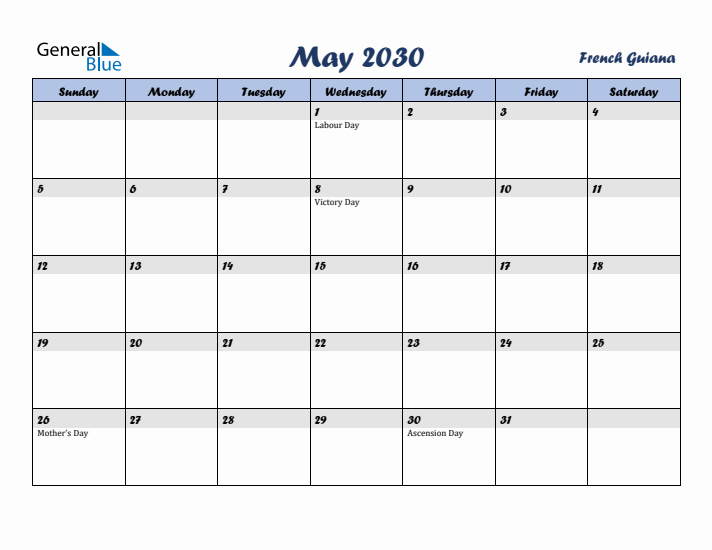 General Blue

May 2030

French Guiana

| Sunday | Monday | Tuesday | Wednesday | Thursday | Friday | Saturday |
|---|---|---|---|---|---|---|
| | | | 1 Labour Day | 2 | 3 | 4 |
| 5 | 6 | 7 | 8 Victory Day | 9 | 10 | 11 |
| 12 | 13 | 14 | 15 | 16 | 17 | 18 |
| 19 | 20 | 21 | 22 | 23 | 24 | 25 |
| 26 Mother's Day | 27 | 28 | 29 | 30 Ascension Day | 31 | |